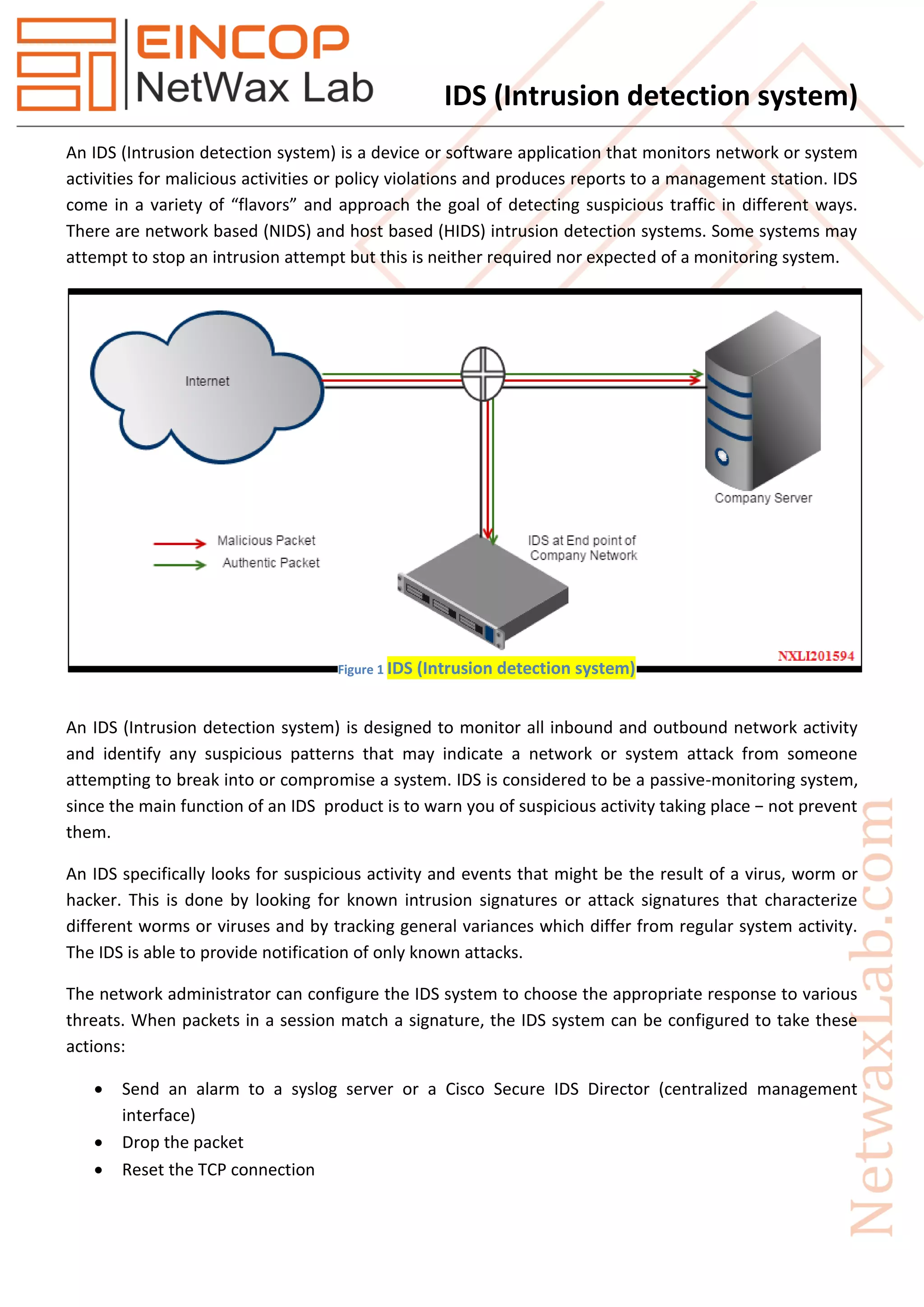 EINCOP
NetWax Lab

IDS (Intrusion detection system)

An IDS (Intrusion detection system) is a device or software application that monitors network or system activities for malicious activities or policy violations and produces reports to a management station. IDS come in a variety of “flavors” and approach the goal of detecting suspicious traffic in different ways. There are network based (NIDS) and host based (HIDS) intrusion detection systems. Some systems may attempt to stop an intrusion attempt but this is neither required nor expected of a monitoring system.

Internet

Company Server

Malicious Packet

Authentic Packet

IDS at End point of Company Network

NXLI201594

Figure 1 IDS (Intrusion detection system)

An IDS (Intrusion detection system) is designed to monitor all inbound and outbound network activity and identify any suspicious patterns that may indicate a network or system attack from someone attempting to break into or compromise a system. IDS is considered to be a passive-monitoring system, since the main function of an IDS product is to warn you of suspicious activity taking place – not prevent them.

An IDS specifically looks for suspicious activity and events that might be the result of a virus, worm or hacker. This is done by looking for known intrusion signatures or attack signatures that characterize different worms or viruses and by tracking general variances which differ from regular system activity. The IDS is able to provide notification of only known attacks.

The network administrator can configure the IDS system to choose the appropriate response to various threats. When packets in a session match a signature, the IDS system can be configured to take these actions:

• Send an alarm to a syslog server or a Cisco Secure IDS Director (centralized management interface)
• Drop the packet
• Reset the TCP connection

NetwaxLab.com